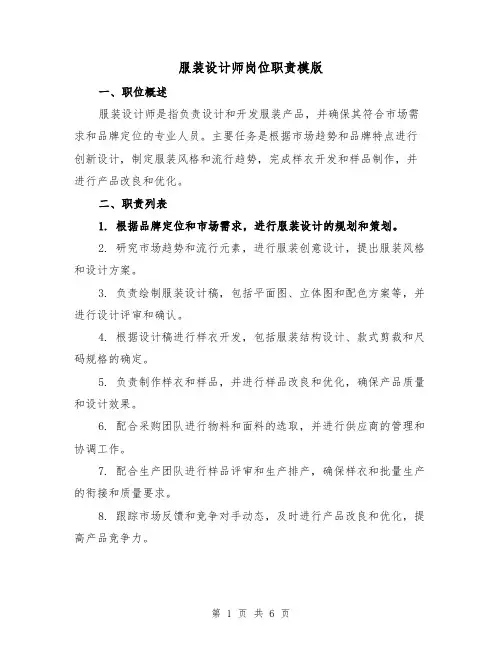 服装设计师岗位职责模版

一、职位概述

服装设计师是指负责设计和开发服装产品，并确保其符合市场需求和品牌定位的专业人员。主要任务是根据市场趋势和品牌特点进行创新设计，制定服装风格和流行趋势，完成样衣开发和样品制作，并进行产品改良和优化。

二、职责列表

1. 根据品牌定位和市场需求，进行服装设计的规划和策划。

2. 研究市场趋势和流行元素，进行服装创意设计，提出服装风格和设计方案。

3. 负责绘制服装设计稿，包括平面图、立体图和配色方案等，并进行设计评审和确认。

4. 根据设计稿进行样衣开发，包括服装结构设计、款式剪裁和尺码规格的确定。

5. 负责制作样衣和样品，并进行样品改良和优化，确保产品质量和设计效果。

6. 配合采购团队进行物料和面料的选取，并进行供应商的管理和协调工作。

7. 配合生产团队进行样品评审和生产排产，确保样衣和批量生产的衔接和质量要求。

8. 跟踪市场反馈和竞争对手动态，及时进行产品改良和优化，提高产品竞争力。

第 1 页 共 6 页